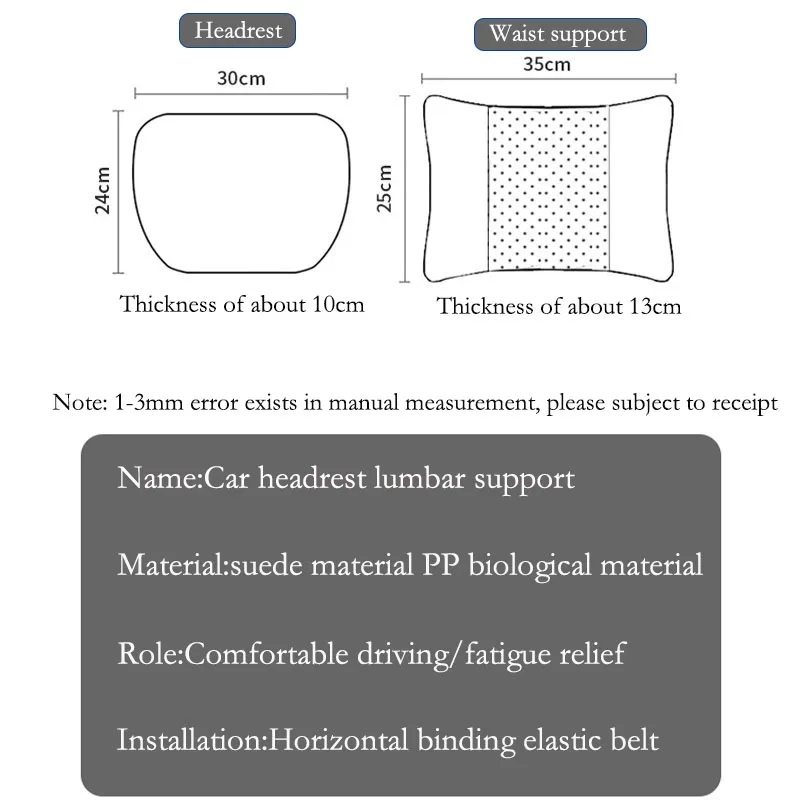 Headrest

30cm

24cm

Thickness of about 10cm

Waist support

35cm

25cm

Thickness of about 13cm

Note: 1-3mm error exists in manual measurement, please subject to receipt

Name:Car headrest lumbar support

Material:suede material PP biological material

Role:Comfortable driving/fatigue relief

Installation:Horizontal binding elastic belt